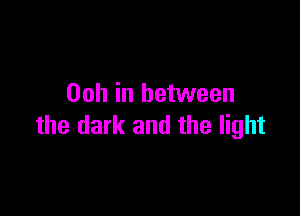 Ooh in between
the dark and the light